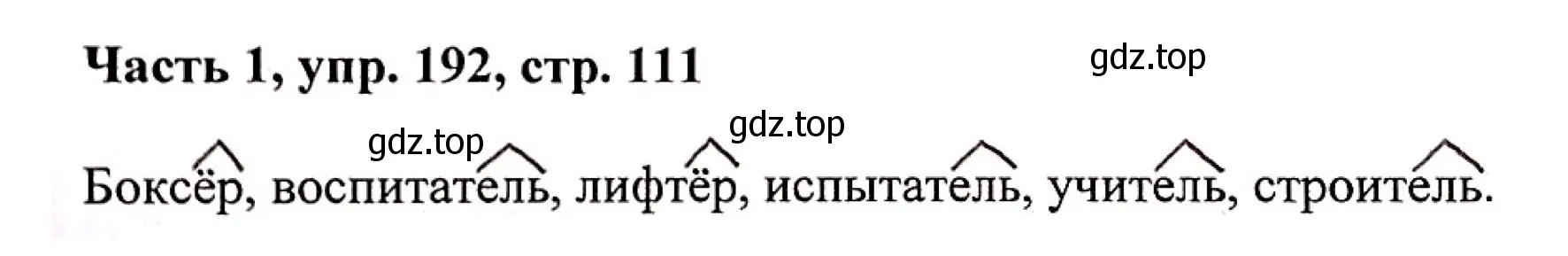 Часть 1, упр. 192, стр. 111

gdz.top

gdz.top

gdz.top

Боксёр, воспитатель, лифтёр, испытатель, учитель, строитель.